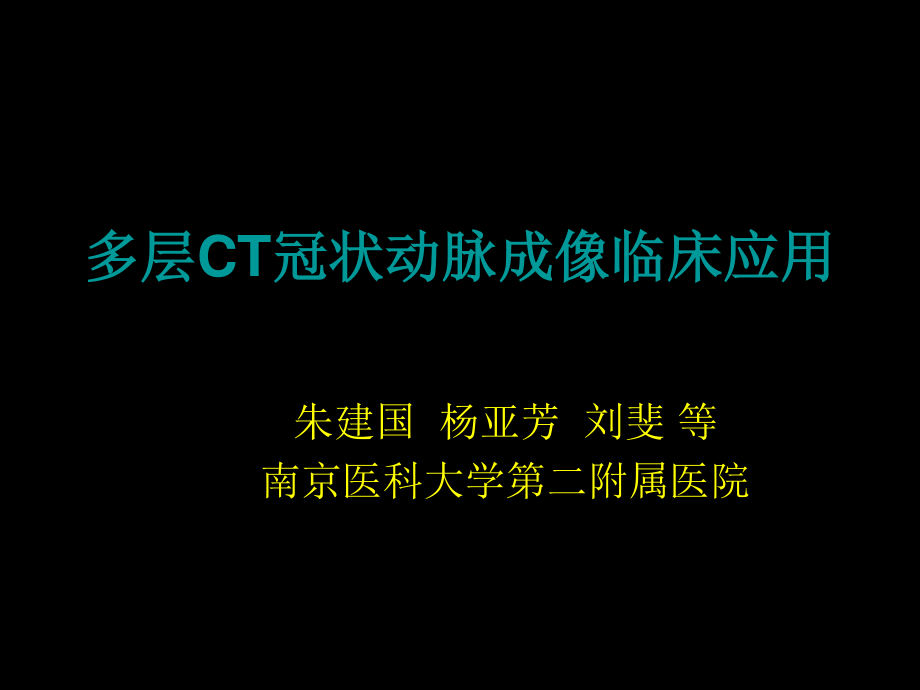 多层CT冠状动脉成像临床应用

朱建国 杨亚芳 刘斐 等
南京医科大学第二附属医院